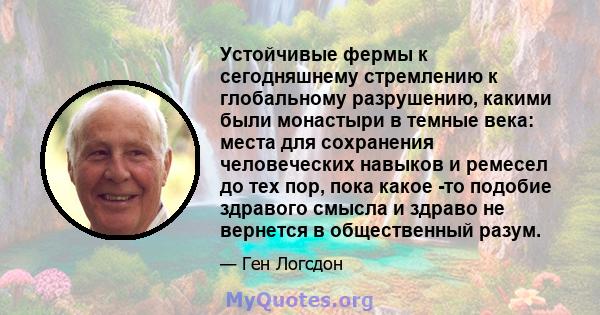 Устойчивые фермы к сегодняшнему стремлению к глобальному разрушению, какими были монастыри в темные века: места для сохранения человеческих навыков и ремесел до тех пор, пока какое -то подобие здравого смысла и здраво не вернется в общественный разум.

— Ген Логсдон

MyQuotes.org